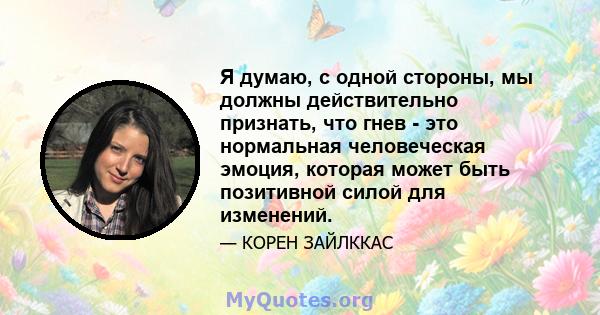 Я думаю, с одной стороны, мы должны действительно признать, что гнев - это нормальная человеческая эмоция, которая может быть позитивной силой для изменений.

— КОРЕН ЗАЙЛККАС

MyQuotes.org